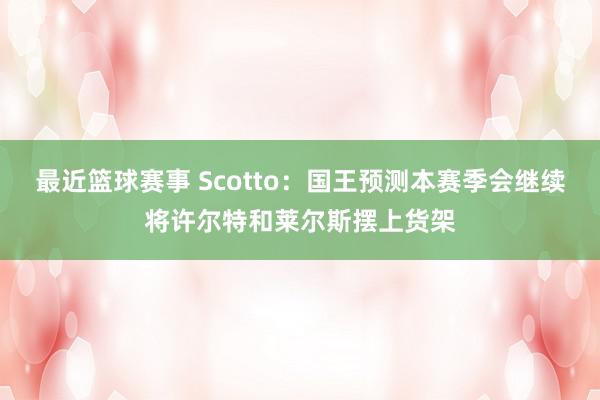 最近篮球赛事 Scotto：国王预测本赛季会继续将许尔特和莱尔斯摆上货架